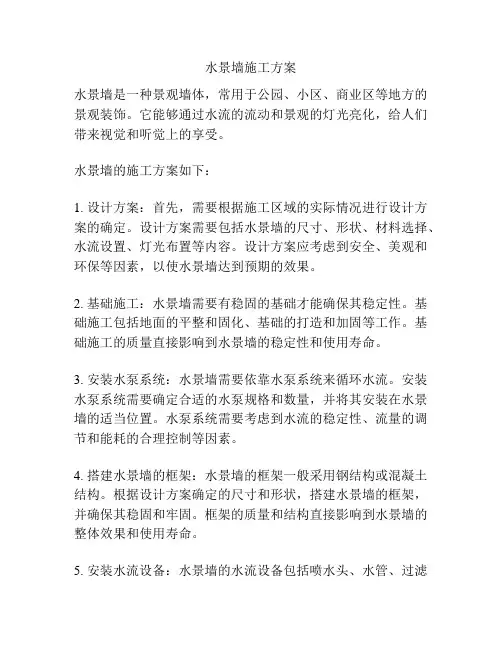 水景墙施工方案

水景墙是一种景观墙体，常用于公园、小区、商业区等地方的景观装饰。它能够通过水流的流动和景观的灯光亮化，给人们带来视觉和听觉上的享受。

水景墙的施工方案如下：

1. 设计方案：首先，需要根据施工区域的实际情况进行设计方案的确定。设计方案需要包括水景墙的尺寸、形状、材料选择、水流设置、灯光布置等内容。设计方案应考虑到安全、美观和环保等因素，以使水景墙达到预期的效果。

2. 基础施工：水景墙需要有稳固的基础才能确保其稳定性。基础施工包括地面的平整和固化、基础的打造和加固等工作。基础施工的质量直接影响到水景墙的稳定性和使用寿命。

3. 安装水泵系统：水景墙需要依靠水泵系统来循环水流。安装水泵系统需要确定合适的水泵规格和数量，并将其安装在水景墙的适当位置。水泵系统需要考虑到水流的稳定性、流量的调节和能耗的合理控制等因素。

4. 搭建水景墙的框架：水景墙的框架一般采用钢结构或混凝土结构。根据设计方案确定的尺寸和形状，搭建水景墙的框架，并确保其稳固和牢固。框架的质量和结构直接影响到水景墙的整体效果和使用寿命。

5. 安装水流设备：水景墙的水流设备包括喷水头、水管、过滤